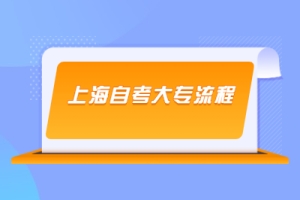 上海自考大专流程